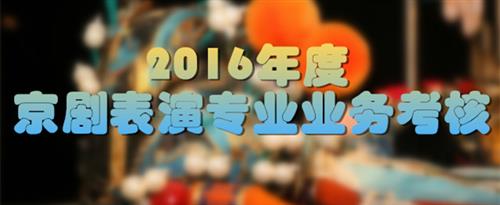 2016年度
京剧表演专业业务考核